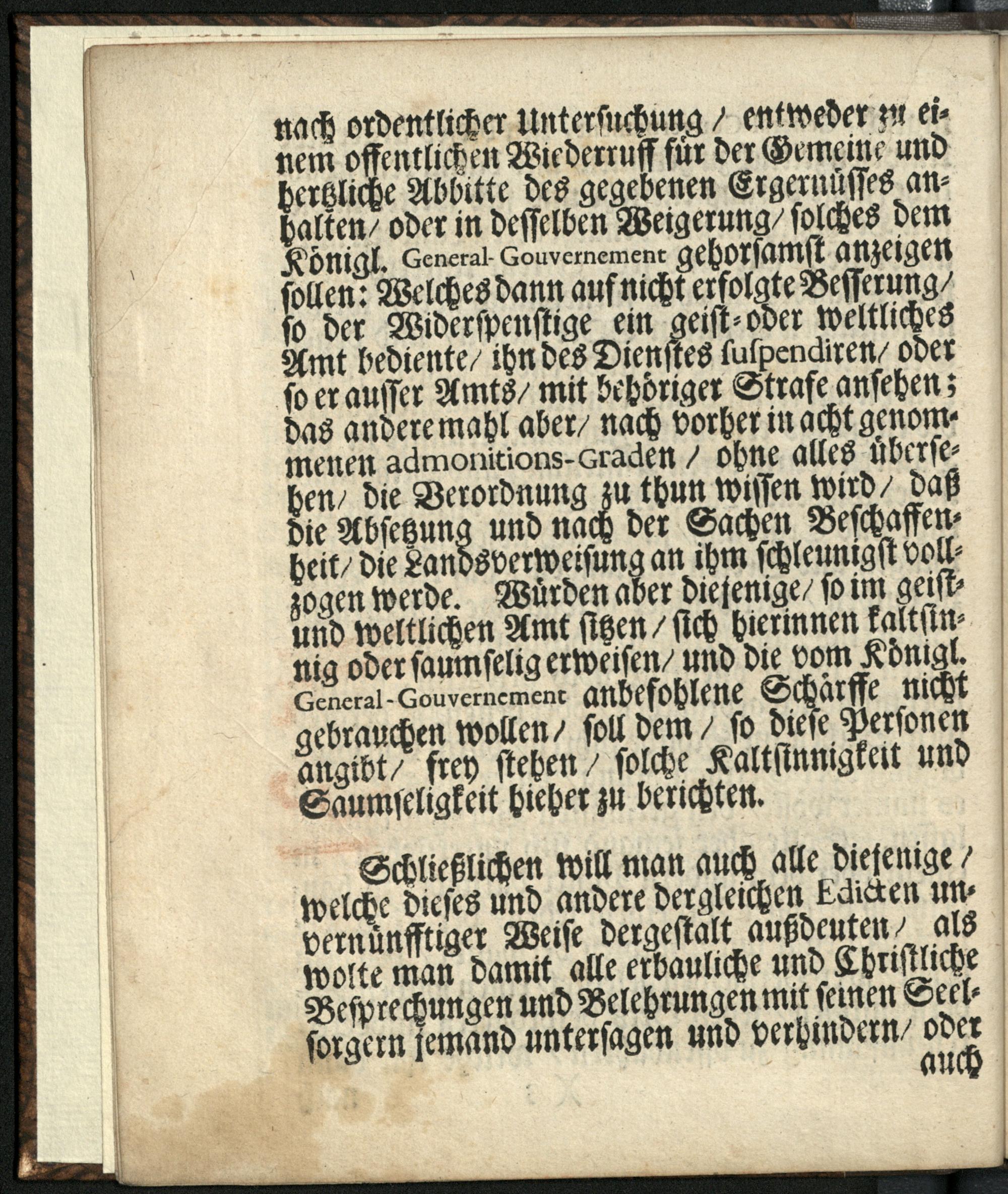 nach ordentlicher Untersuchung / entweder zu einem offentlichen Wiederruff für der Gemeine und hertzliche Abbitte des gegebenen Ergernüsses anhalten / oder in desselben Weigerung / solches dem Königl. General-Gouvernement gehorsamst anzeigen sollen: Welches dann auf nicht erfolgte Besserung / so der Widerspenstige ein geist- oder weltliches Amt bediente / ihn des Dienstes suspendiren / oder so er ausser Amts / mit behöriger Strafe ansehen; das andere mahl aber / nach vorher in acht genommenen admonitions-Graden / ohne alles übersehen / die Verordnung zu thun wissen wird / daß die Absetzung und nach der Sachen Beschaffenheit / die Landsverweisung an ihm schleunigst vollzogen werde. Würden aber diejenige / so im geist- und weltlichen Amt sitzen / sich hierinnen kaltsinnig oder saumselig erweisen / und die vom Königl. General-Gouvernement anbefohlene Schärffe nicht gebrauchen wollen / soll dem / so diese Personen angibt / frey stehen / solche Kaltsinnigkeit und Saumseligkeit hieher zu berichten.

Schließlichen will man auch alle diejenige / welche dieses und andere dergleichen Edicten unvernünfftiger Weise dergestalt außdeuten / als wolte man damit alle erbauliche und Christliche Besprechungen und Belehrungen mit seinen Seelsorgern jemand untersagen und verhindern / oder auch